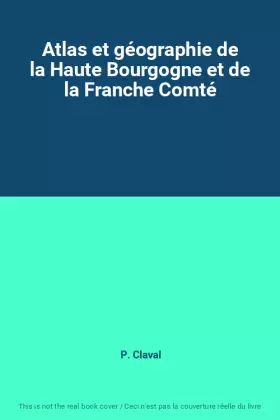 Atlas et géographie de la Haute Bourgogne et de la Franche Comté

P. Claval

This is not the real book cover / Ceci n'est pas la couverture réelle du livre